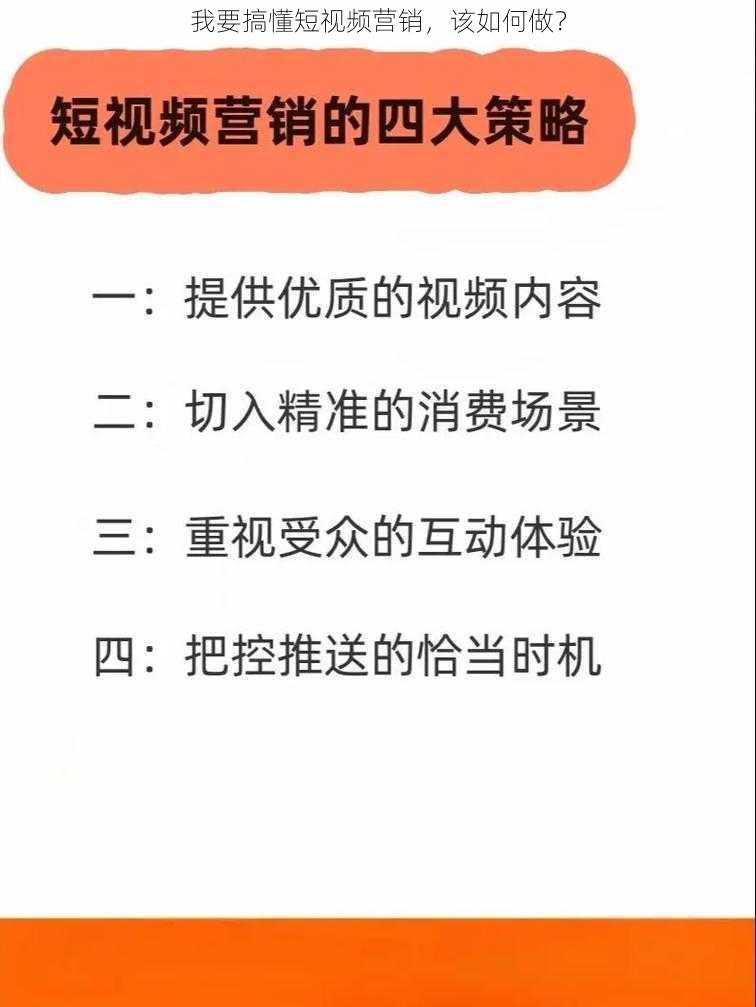 我要搞懂短视频营销，该如何做？

短视频营销的四大策略

一：提供优质的视频内容

二：切入精准的消费场景

三：重视受众的互动体验

四：把控推送的恰当时机